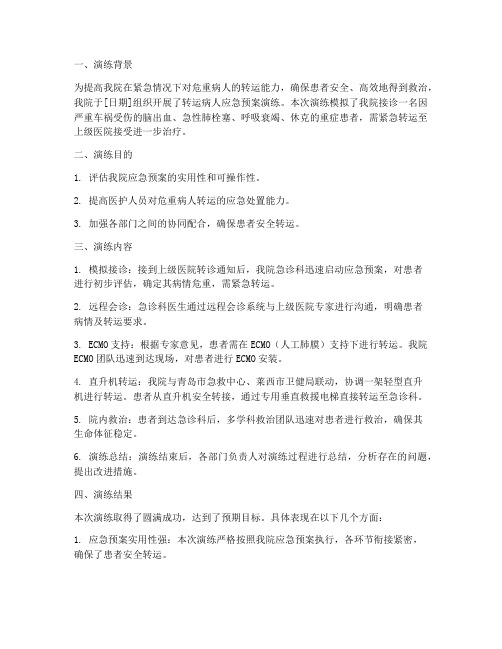 一、演练背景

为提高我院在紧急情况下对危重病人的转运能力，确保患者安全、高效地得到救治，我院于[日期]组织开展了转运病人应急预案演练。本次演练模拟了我院接诊一名因严重车祸受伤的脑出血、急性肺栓塞、呼吸衰竭、休克的重症患者，需紧急转运至上级医院接受进一步治疗。

二、演练目的

1. 评估我院应急预案的实用性和可操作性。

2. 提高医护人员对危重病人转运的应急处置能力。

3. 加强各部门之间的协同配合，确保患者安全转运。

三、演练内容

1. 模拟接诊：接到上级医院转诊通知后，我院急诊科迅速启动应急预案，对患者进行初步评估，确定其病情危重，需紧急转运。

2. 远程会诊：急诊科医生通过远程会诊系统与上级医院专家进行沟通，明确患者病情及转运要求。

3. ECMO支持：根据专家意见，患者需在ECMO（人工肺膜）支持下进行转运。我院ECMO团队迅速到达现场，对患者进行ECMO安装。

4. 直升机转运：我院与青岛市急救中心、莱西市卫健局联动，协调一架轻型直升机进行转运。患者从直升机安全转接，通过专用垂直救援电梯直接转运至急诊科。

5. 院内救治：患者到达急诊科后，多学科救治团队迅速对患者进行救治，确保其生命体征稳定。

6. 演练总结：演练结束后，各部门负责人对演练过程进行总结，分析存在的问题，提出改进措施。

四、演练结果

本次演练取得了圆满成功，达到了预期目标。具体表现在以下几个方面：

1. 应急预案实用性强：本次演练严格按照我院应急预案执行，各环节衔接紧密，确保了患者安全转运。